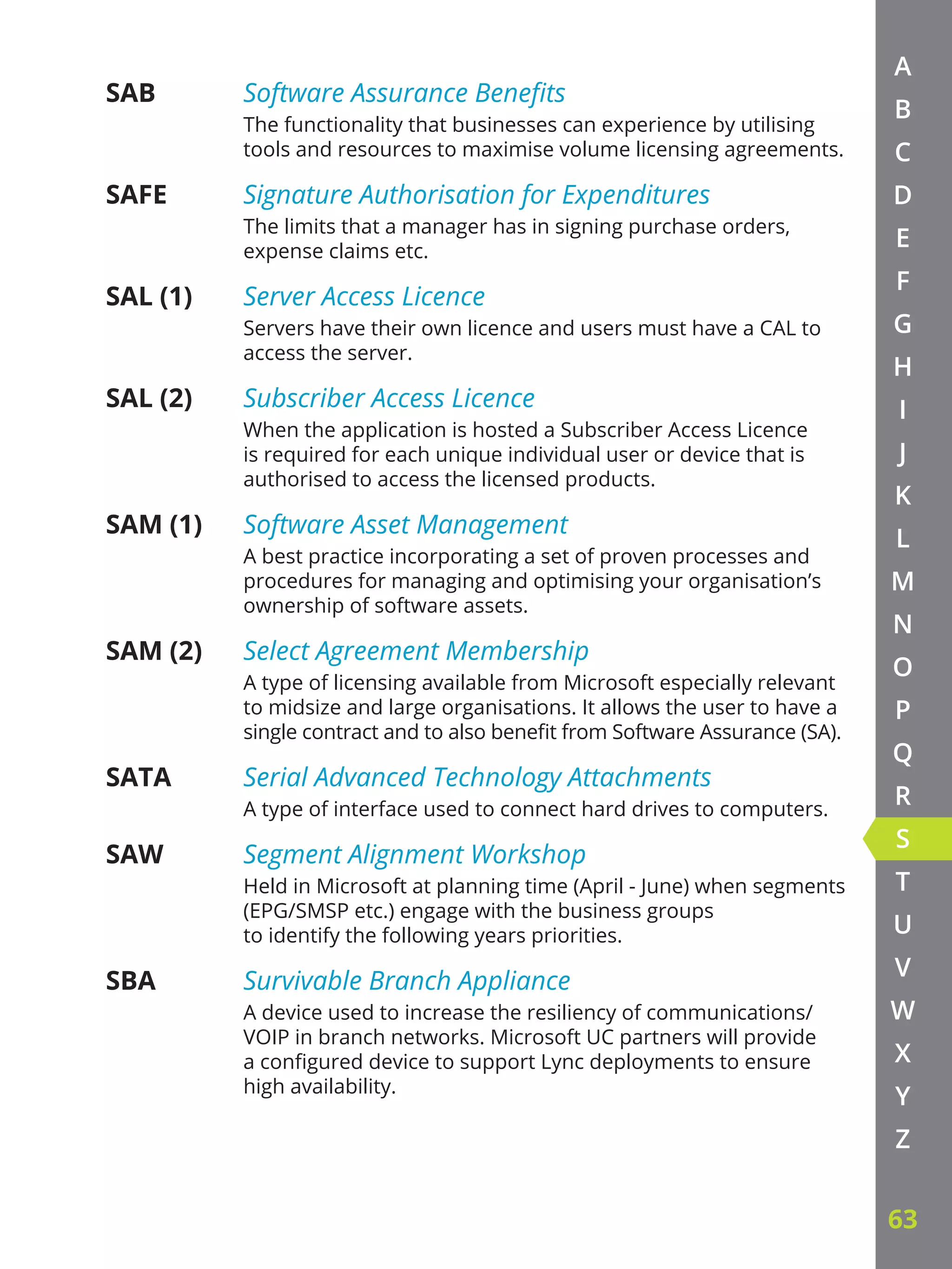 SAB
Software Assurance Benefits
The functionality that businesses can experience by utilising tools and resources to maximise volume licensing agreements.

SAFE
Signature Authorisation for Expenditures
The limits that a manager has in signing purchase orders, expense claims etc.

SAL (1)
Server Access Licence
Servers have their own licence and users must have a CAL to access the server.

SAL (2)
Subscriber Access Licence
When the application is hosted a Subscriber Access Licence is required for each unique individual user or device that is authorised to access the licensed products.

SAM (1)
Software Asset Management
A best practice incorporating a set of proven processes and procedures for managing and optimising your organisation's ownership of software assets.

SAM (2)
Select Agreement Membership
A type of licensing available from Microsoft especially relevant to midsize and large organisations. It allows the user to have a single contract and to also benefit from Software Assurance (SA).

SATA
Serial Advanced Technology Attachments
A type of interface used to connect hard drives to computers.

SAW
Segment Alignment Workshop
Held in Microsoft at planning time (April - June) when segments (EPG/SMSP etc.) engage with the business groups to identify the following years priorities.

SBA
Survivable Branch Appliance
A device used to increase the resiliency of communications/ VOIP in branch networks. Microsoft UC partners will provide a configured device to support Lync deployments to ensure high availability.

A
B
C
D
E
F
G
H
I
J
K
L
M
N
O
P
Q
R
S
T
U
V
W
X
Y
Z

63